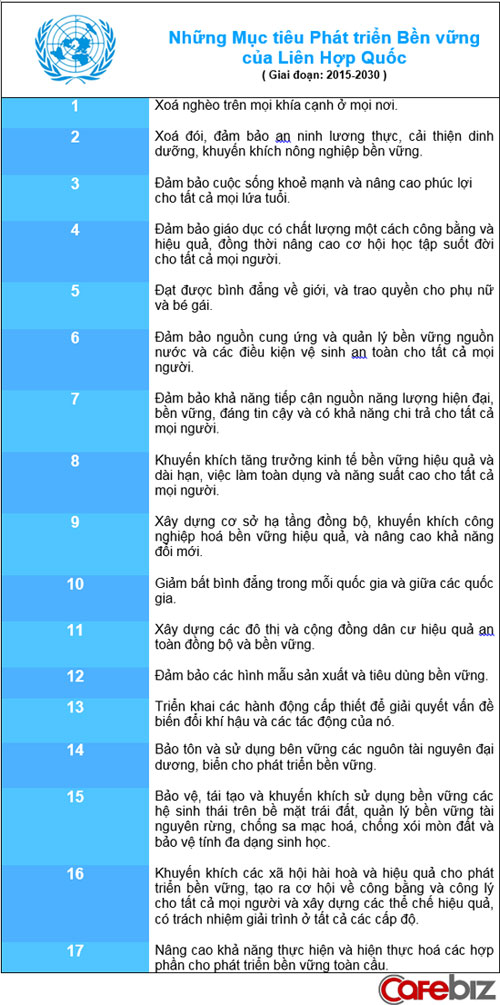 Những Mục tiêu Phát triển Bền vững của Liên Hợp Quốc
( Giai đoạn: 2015-2030 )

| | |
|---|---|
| 1 | Xoá nghèo trên mọi khía cạnh ở mọi nơi. |
| 2 | Xoá đói, đảm bảo an ninh lương thực, cải thiện dinh dưỡng, khuyến khích nông nghiệp bền vững. |
| 3 | Đảm bảo cuộc sống khoẻ mạnh và nâng cao phúc lợi cho tất cả mọi lứa tuổi. |
| 4 | Đảm bảo giáo dục có chất lượng một cách công bằng và hiệu quả, đồng thời nâng cao cơ hội học tập suốt đời cho tất cả mọi người. |
| 5 | Đạt được bình đẳng về giới, và trao quyền cho phụ nữ và bé gái. |
| 6 | Đảm bảo nguồn cung ứng và quản lý bền vững nguồn nước và các điều kiện vệ sinh an toàn cho tất cả mọi người. |
| 7 | Đảm bảo khả năng tiếp cận nguồn năng lượng hiện đại, bền vững, đáng tin cậy và có khả năng chi trả cho tất cả mọi người. |
| 8 | Khuyến khích tăng trưởng kinh tế bền vững hiệu quả và dài hạn, việc làm toàn dụng và năng suất cao cho tất cả mọi người. |
| 9 | Xây dựng cơ sở hạ tầng đồng bộ, khuyến khích công nghiệp hoá bền vững hiệu quả, và nâng cao khả năng đổi mới. |
| 10 | Giảm bất bình đẳng trong mỗi quốc gia và giữa các quốc gia. |
| 11 | Xây dựng các đô thị và cộng đồng dân cư hiệu quả an toàn đồng bộ và bền vững. |
| 12 | Đảm bảo các hình mẫu sản xuất và tiêu dùng bền vững. |
| 13 | Triển khai các hành động cấp thiết để giải quyết vấn đề biến đổi khí hậu và các tác động của nó. |
| 14 | Bảo tồn và sử dụng bền vững các nguồn tài nguyên đại dương, biển cho phát triển bền vững. |
| 15 | Bảo vệ, tái tạo và khuyến khích sử dụng bền vững các hệ sinh thái trên bề mặt trái đất, quản lý bền vững tài nguyên rừng, chống sa mạc hoá, chống xói mòn đất và bảo vệ tính đa dạng sinh học. |
| 16 | Khuyến khích các xã hội hài hoà và hiệu quả cho phát triển bền vững, tạo ra cơ hội về công bằng và công lý cho tất cả mọi người và xây dựng các thể chế hiệu quả, có trách nhiệm giải trình ở tất cả các cấp độ. |
| 17 | Nâng cao khả năng thực hiện và hiện thực hoá các hợp phần cho phát triển bền vững toàn cầu. |

Cafebiz